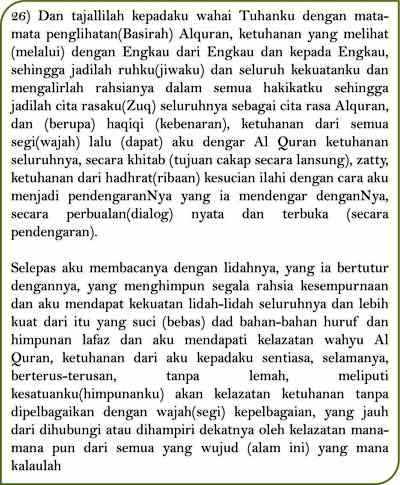 26) Dan tajallilah kepadaku wahai Tuhanku dengan mata-mata penglihatan(Basirah) Alquran, ketuhanan yang melihat (melalui) dengan Engkau dari Engkau dan kepada Engkau, sehingga jadilah ruhku(jiwaku) dan seluruh kekuatanku dan mengalirlah rahsianya dalam semua hakikatku sehingga jadilah cita rasaku(Zuq) seluruhnya sebagai cita rasa Alquran, dan (berupa) haqiqi (kebenaran), ketuhanan dari semua segi(wajah) lalu (dapat) aku dengar Al Quran ketuhanan seluruhnya, secara khitab (tujuan cakap secara lansung), zatty, ketuhanan dari hadhrat(ribaan) kesucian ilahi dengan cara aku menjadi pendengaranNya yang ia mendengar denganNya, secara perbualan(dialog) nyata dan terbuka (secara pendengaran).

Selepas aku membacanya dengan lidahnya, yang ia bertutur dengannya, yang menghimpun segala rahsia kesempurnaan dan aku mendapat kekuatan lidah-lidah seluruhnya dan lebih kuat dari itu yang suci (bebas) dad bahan-bahan huruf dan himpunan lafaz dan aku mendapati kelazatan wahyu Al Quran, ketuhanan dari aku kepadaku sentiasa, selamanya, berterus-terusan, tanpa lemah, meliputi kesatuanku(himpunanku) akan kelazatan ketuhanan tanpa dipelbagaikan dengan wajah(segi) kepelbagaian, yang jauh dari dihubungi atau dihampiri dekatnya oleh kelazatan mana-mana pun dari semua yang wujud (alam ini) yang mana kalaulah